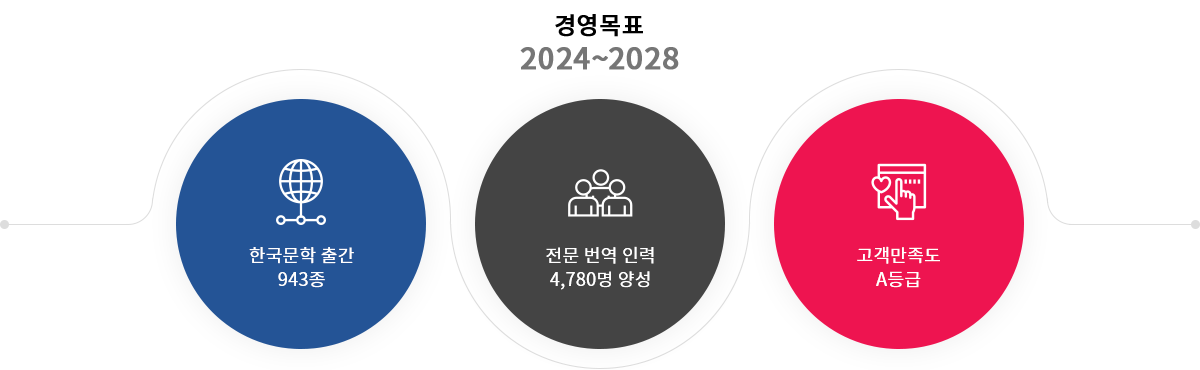 경영목표
2024~2028

한국문학 출간
943종

전문 번역 인력
4,780명 양성

고객만족도
A등급